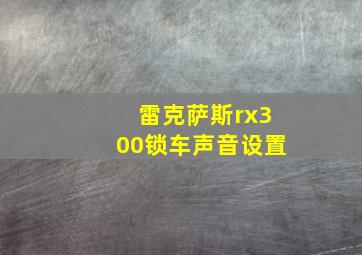 雷克萨斯rx300锁车声音设置